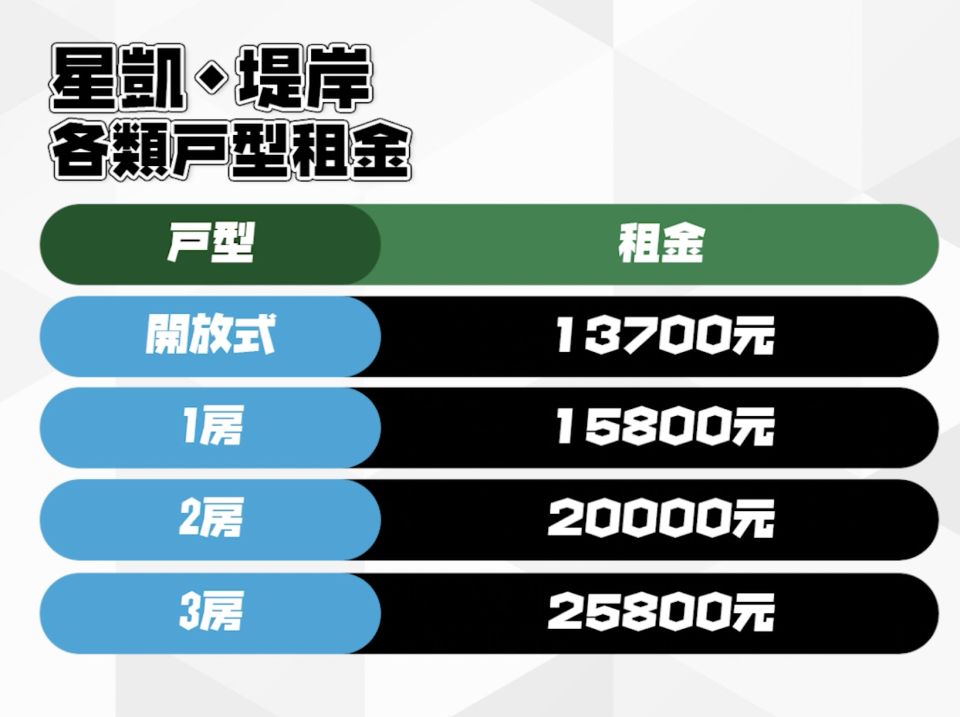 星凱◆堤岸
各類戶型租金

| 戶型 | 租金 |
|---|---|
| 開放式 | 13700元 |
| 1房 | 15800元 |
| 2房 | 20000元 |
| 3房 | 25800元 |